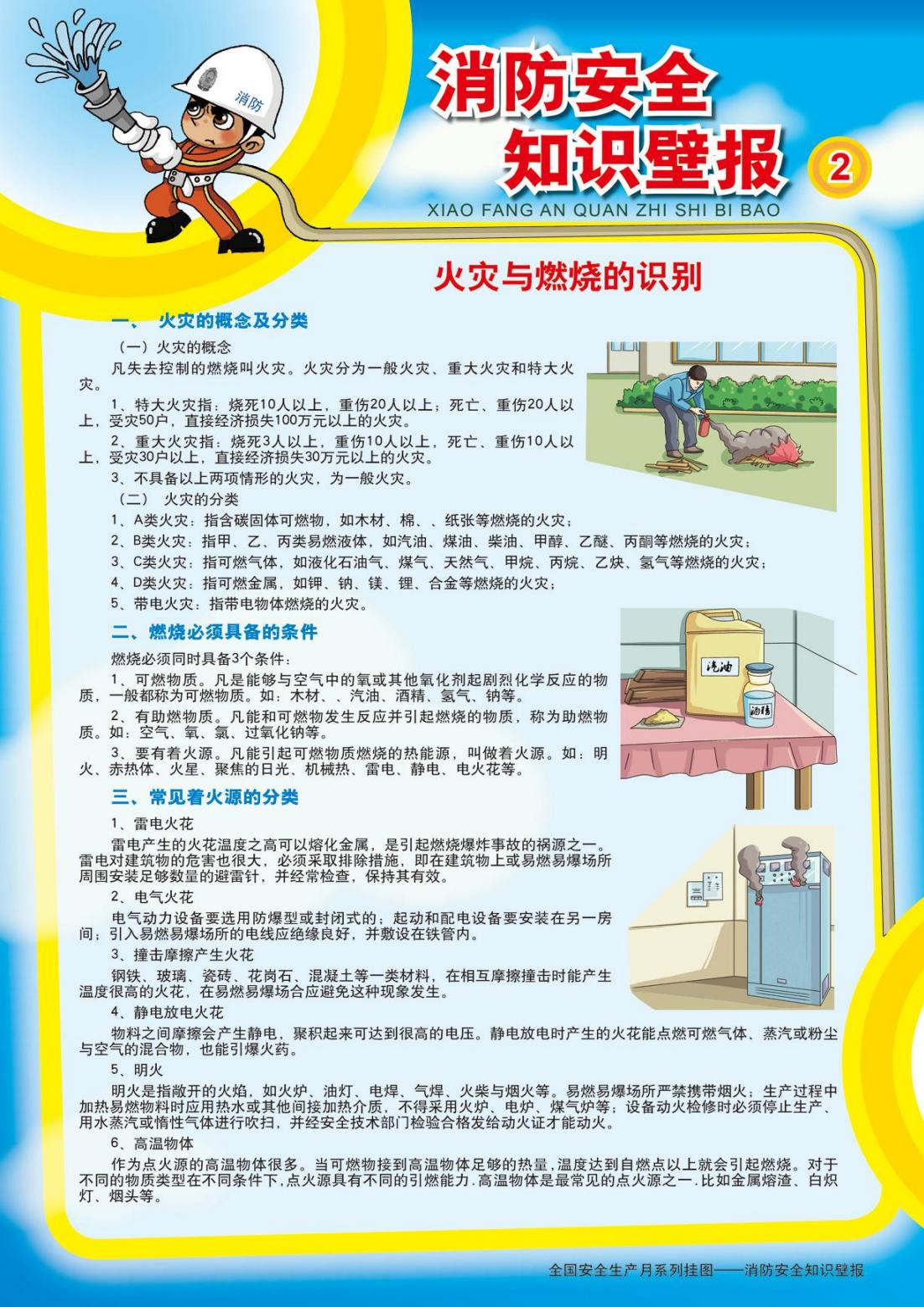 消防

消防安全
知识壁报
2
XIAO FANG AN QUAN ZHI SHI BI BAO

火灾与燃烧的识别

一、 火灾的概念及分类

（一）火灾的概念

凡失去控制的燃烧叫火灾。火灾分为一般火灾、重大火灾和特大火灾。

1、特大火灾指：烧死10人以上，重伤20人以上；死亡、重伤20人以上，受灾50户，直接经济损失100万元以上的火灾。

2、重大火灾指：烧死3人以上，重伤10人以上，死亡、重伤10人以上，受灾30户以上，直接经济损失30万元以上的火灾。

3、不具备以上两项情形的火灾，为一般火灾。

（二） 火灾的分类

1、A类火灾：指含碳固体可燃物，如木材、棉、、纸张等燃烧的火灾；

2、B类火灾：指甲、乙、丙类易燃液体，如汽油、煤油、柴油、甲醇、乙醚、丙酮等燃烧的火灾；

3、C类火灾：指可燃气体，如液化石油气、煤气、天然气、甲烷、丙烷、乙炔、氢气等燃烧的火灾；

4、D类火灾：指可燃金属，如钾、钠、镁、锂、合金等燃烧的火灾；

5、带电火灾：指带电物体燃烧的火灾。

二、燃烧必须具备的条件

燃烧必须同时具备3个条件：

1、可燃物质。凡是能够与空气中的氧或其他氧化剂起剧烈化学反应的物质，一般都称为可燃物质。如：木材、、汽油、酒精、氢气、钠等。

2、有助燃物质。凡能和可燃物发生反应并引起燃烧的物质，称为助燃物质。如：空气、氧、氯、过氧化钠等。

3、要有着火源。凡能引起可燃物质燃烧的热能源，叫做着火源。如：明火、赤热体、火星、聚焦的日光、机械热、雷电、静电、电火花等。

汽油
酒精

三、常见着火源的分类

1、雷电火花

雷电产生的火花温度之高可以熔化金属，是引起燃烧爆炸事故的祸源之一。雷电对建筑物的危害也很大，必须采取排除措施，即在建筑物上或易燃易爆场所周围安装足够数量的避雷针，并经常检查，保持其有效。

2、电气火花

电气动力设备要选用防爆型或封闭式的；起动和配电设备要安装在另一房间；引入易燃易爆场所的电线应绝缘良好，并敷设在铁管内。

3、撞击摩擦产生火花

钢铁、玻璃、瓷砖、花岗石、混凝土等一类材料，在相互摩擦撞击时能产生温度很高的火花，在易燃易爆场合应避免这种现象发生。

4、静电放电火花

物料之间摩擦会产生静电，聚积起来可达到很高的电压。静电放电时产生的火花能点燃可燃气体、蒸汽或粉尘与空气的混合物，也能引爆火药。

5、明火

明火是指敞开的火焰，如火炉、油灯、电焊、气焊、火柴与烟火等。易燃易爆场所严禁携带烟火；生产过程中加热易燃物料时应用热水或其他间接加热介质，不得采用火炉、电炉、煤气炉等；设备动火检修时必须停止生产、用水蒸汽或惰性气体进行吹扫，并经安全技术部门检验合格发给动火证才能动火。

6、高温物体

作为点火源的高温物体很多。当可燃物接到高温物体足够的热量，温度达到自燃点以上就会引起燃烧。对于不同的物质类型在不同条件下，点火源具有不同的引燃能力.高温物体是最常见的点火源之一.比如金属熔渣、白炽灯、烟头等。

全国安全生产月系列挂图——消防安全知识壁报